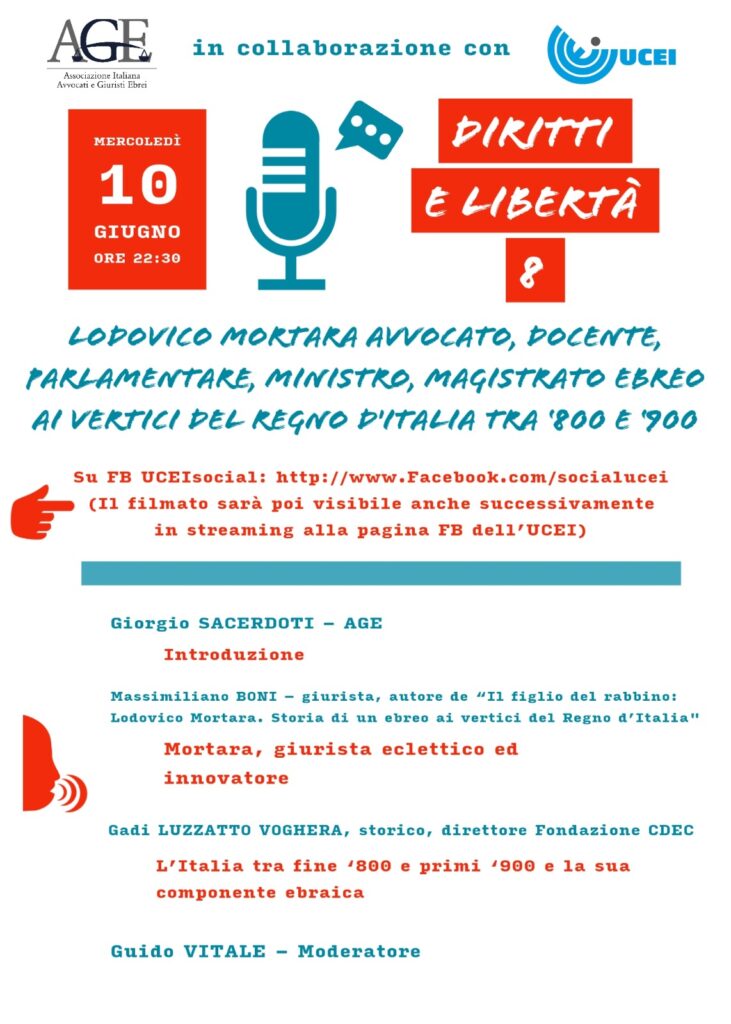 AGE
Associazione Italiana
Avvocati e Giuristi Ebrei

in collaborazione con

UCEI

MERCOLEDÌ
10
GIUGNO
ORE 22:30

DIRITTI
E LIBERTÀ
8

LODOVICO MORTARA AVVOCATO, DOCENTE, PARLAMENTARE, MINISTRO, MAGISTRATO EBREO AI VERTICI DEL REGNO D'ITALIA TRA '800 E '900

Su FB UCEIsocial: http://www.Facebook.com/socialucei
(Il filmato sarà poi visibile anche successivamente in streaming alla pagina FB dell'UCEI)

Giorgio SACERDOTI - AGE

Introduzione

Massimiliano BONI - giurista, autore de "Il figlio del rabbino: Lodovico Mortara. Storia di un ebreo ai vertici del Regno d'Italia"

Mortara, giurista eclettico ed innovatore

Gadi LUZZATTO VOGHERA, storico, direttore Fondazione CDEC

L'Italia tra fine '800 e primi '900 e la sua componente ebraica

Guido VITALE - Moderatore